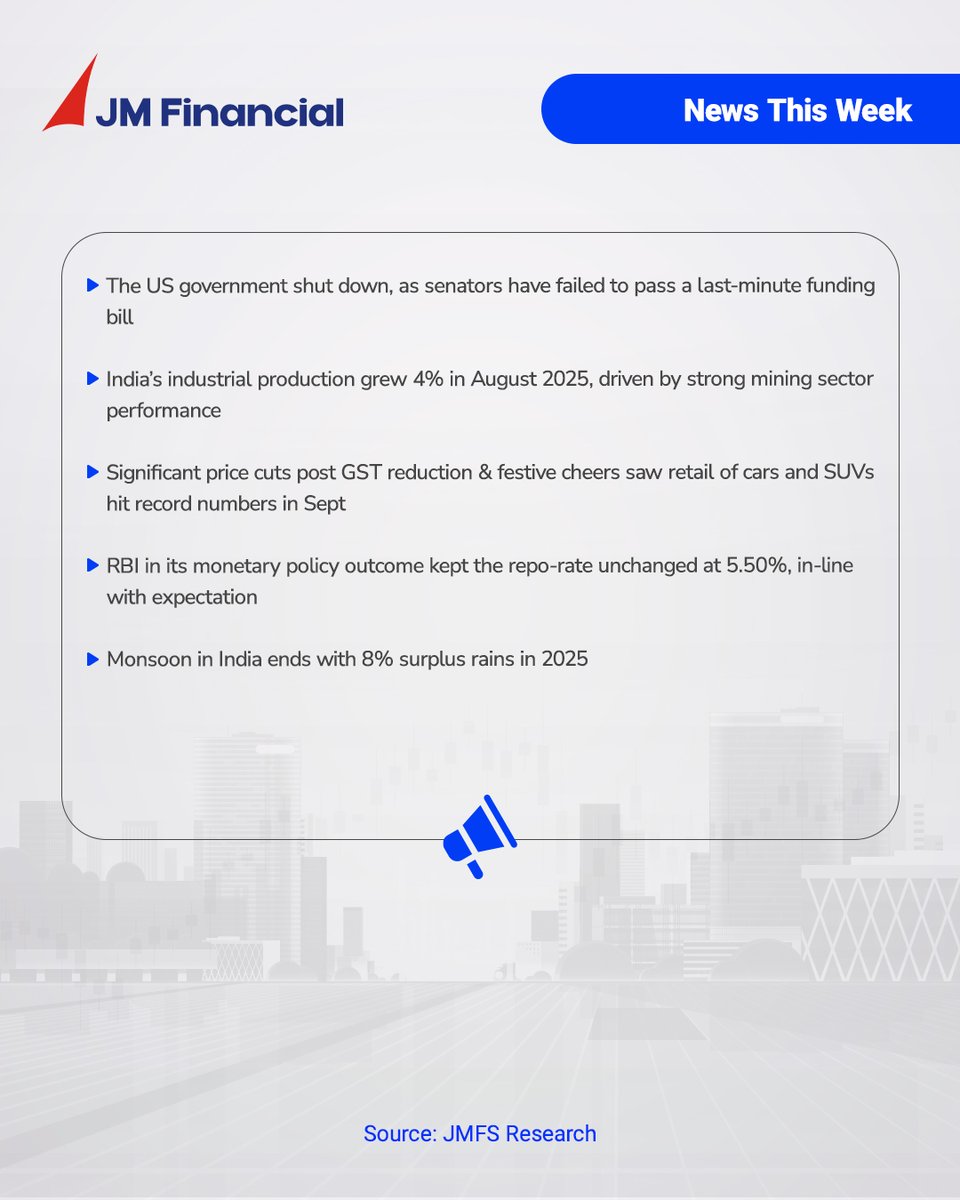 JM Financial

News This Week

The US government shut down, as senators have failed to pass a last-minute funding bill

India's industrial production grew 4% in August 2025, driven by strong mining sector performance

Significant price cuts post GST reduction & festive cheers saw retail of cars and SUVs hit record numbers in Sept

RBI in its monetary policy outcome kept the repo-rate unchanged at 5.50%, in-line with expectation

Monsoon in India ends with 8% surplus rains in 2025

Source: JMFS Research